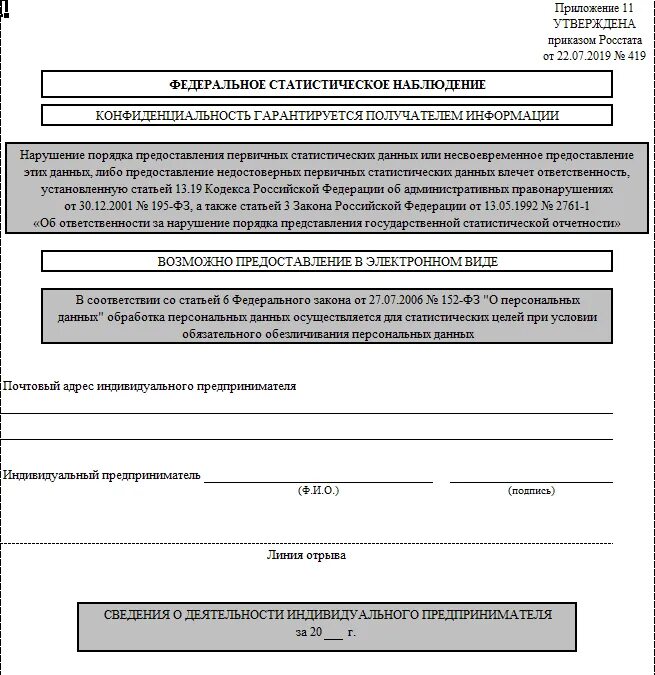 Приложение 11
УТВЕРЖДЕНА
приказом Росстата
от 22.07.2019 № 419

ФЕДЕРАЛЬНОЕ СТАТИСТИЧЕСКОЕ НАБЛЮДЕНИЕ

КОНФИДЕНЦИАЛЬНОСТЬ ГАРАНТИРУЕТСЯ ПОЛУЧАТЕЛЕМ ИНФОРМАЦИИ

Нарушение порядка предоставления первичных статистических данных или несвоевременное предоставление этих данных, либо предоставление недостоверных первичных статистических данных влечет ответственность, установленную статьей 13.19 Кодекса Российской Федерации об административных правонарушениях от 30.12.2001 № 195-ФЗ, а также статьей 3 Закона Российской Федерации от 13.05.1992 № 2761-1 «Об ответственности за нарушение порядка представления государственной статистической отчетности»

ВОЗМОЖНО ПРЕДОСТАВЛЕНИЕ В ЭЛЕКТРОННОМ ВИДЕ

В соответствии со статьей 6 Федерального закона от 27.07.2006 № 152-ФЗ "О персональных данных" обработка персональных данных осуществляется для статистических целей при условии обязательного обезличивания персональных данных

Почтовый адрес индивидуального предпринимателя

Индивидуальный предприниматель
(Ф.И.О.)
(подпись)

Линия отрыва

СВЕДЕНИЯ О ДЕЯТЕЛЬНОСТИ ИНДИВИДУАЛЬНОГО ПРЕДПРИНИМАТЕЛЯ
за 20___ г.